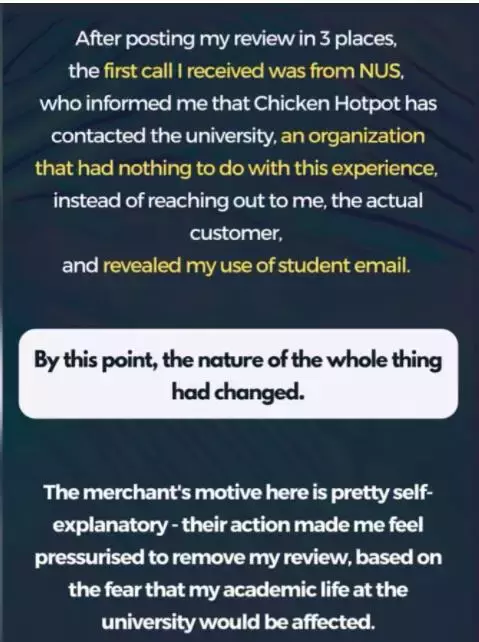 After posting my review in 3 places, the first call I received was from NUS, who informed me that Chicken Hotpot has contacted the university, an organization that had nothing to do with this experience, instead of reaching out to me, the actual customer, and revealed my use of student email.

By this point, the nature of the whole thing had changed.

The merchant's motive here is pretty self-explanatory - their action made me feel pressurised to remove my review, based on the fear that my academic life at the university would be affected.